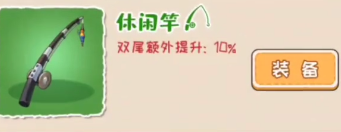 休闲竿

双尾额外提升: 10%

装 备